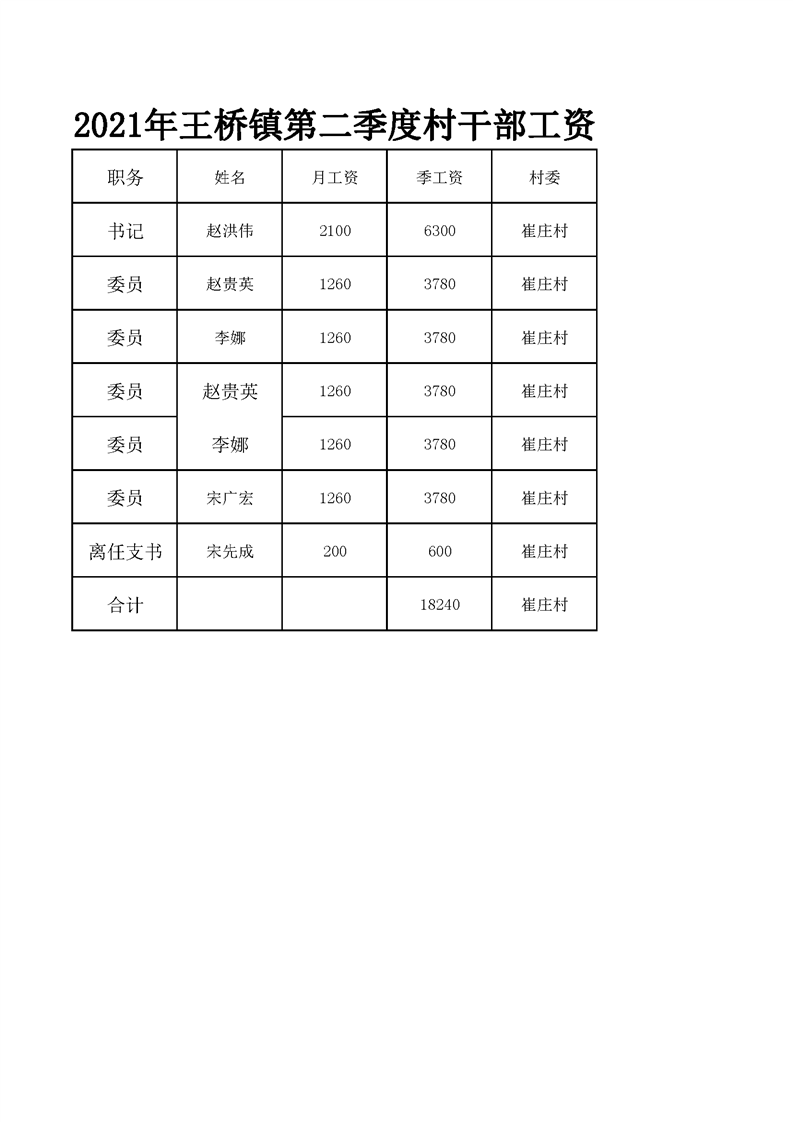 2021年王桥镇第二季度村干部工资

| 职务 | 姓名 | 月工资 | 季工资 | 村委 |
|---|---|---|---|---|
| 书记 | 赵洪伟 | 2100 | 6300 | 崔庄村 |
| 委员 | 赵贵英 | 1260 | 3780 | 崔庄村 |
| 委员 | 李娜 | 1260 | 3780 | 崔庄村 |
| 委员 | 赵贵英 | 1260 | 3780 | 崔庄村 |
| 委员 | 李娜 | 1260 | 3780 | 崔庄村 |
| 委员 | 宋广宏 | 1260 | 3780 | 崔庄村 |
| 离任支书 | 宋先成 | 200 | 600 | 崔庄村 |
| 合计 | | | 18240 | 崔庄村 |